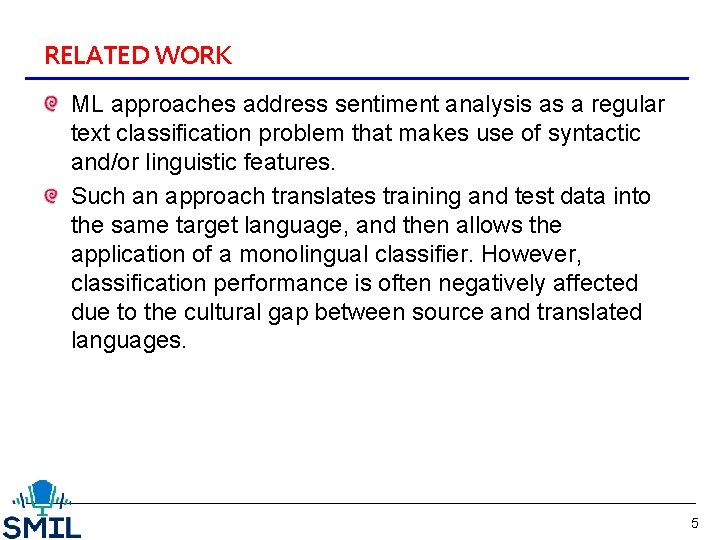 RELATED WORK

• ML approaches address sentiment analysis as a regular text classification problem that makes use of syntactic and/or linguistic features.
• Such an approach translates training and test data into the same target language, and then allows the application of a monolingual classifier. However, classification performance is often negatively affected due to the cultural gap between source and translated languages.

SMIL

5